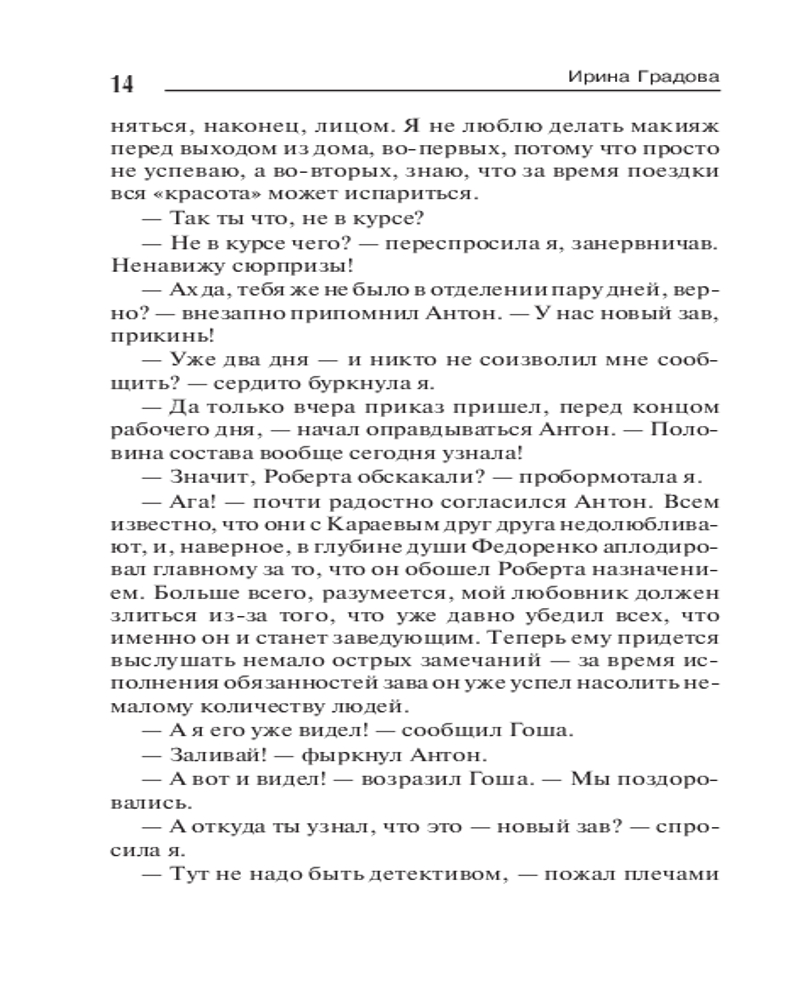 14 Ирина Градова

няться, наконец, лицом. Я не люблю делать макияж перед выходом из дома, во-первых, потому что просто не успеваю, а во-вторых, знаю, что за время поездки вся «красота» может испариться.

— Так ты что, не в курсе?

— Не в курсе чего? — переспросила я, занервничав. Ненавижу сюрпризы!

— Ах да, тебя же не было в отделении пару дней, верно? — внезапно припомнил Антон. — У нас новый зав, прикинь!

— Уже два дня — и никто не соизволил мне сообщить? — сердито буркнула я.

— Да только вчера приказ пришел, перед концом рабочего дня, — начал оправдываться Антон. — Половина состава вообще сегодня узнала!

— Значит, Роберта обскакали? — пробормотала я.

— Ага! — почти радостно согласился Антон. Всем известно, что они с Караевым друг друга недолюбливают, и, наверное, в глубине души Федоренко аплодировал главному за то, что он обошел Роберта назначением. Больше всего, разумеется, мой любовник должен злиться из-за того, что уже давно убедил всех, что именно он и станет заведующим. Теперь ему придется выслушать немало острых замечаний — за время исполнения обязанностей зава он уже успел насолить немалому количеству людей.

— А я его уже видел! — сообщил Гоша.

— Заливай! — фыркнул Антон.

— А вот и видел! — возразил Гоша. — Мы поздоровались.

— А откуда ты узнал, что это — новый зав? — спросила я.

— Тут не надо быть детективом, — пожал плечами